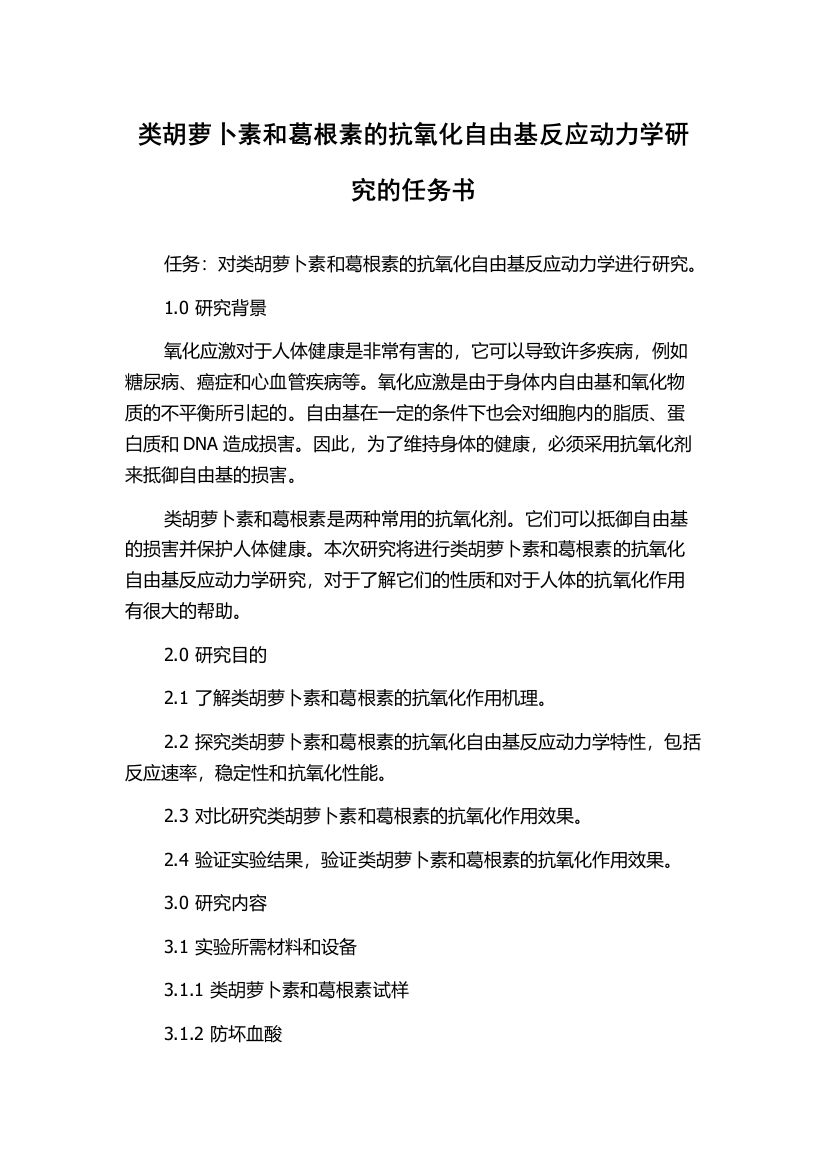 类胡萝卜素和葛根素的抗氧化自由基反应动力学研究的任务书

任务：对类胡萝卜素和葛根素的抗氧化自由基反应动力学进行研究。

1.0 研究背景

氧化应激对于人体健康是非常有害的，它可以导致许多疾病，例如糖尿病、癌症和心血管疾病等。氧化应激是由于身体内自由基和氧化物质的不平衡所引起的。自由基在一定的条件下也会对细胞内的脂质、蛋白质和 DNA 造成损害。因此，为了维持身体的健康，必须采用抗氧化剂来抵御自由基的损害。

类胡萝卜素和葛根素是两种常用的抗氧化剂。它们可以抵御自由基的损害并保护人体健康。本次研究将进行类胡萝卜素和葛根素的抗氧化自由基反应动力学研究，对于了解它们的性质和对于人体的抗氧化作用有很大的帮助。

2.0 研究目的

2.1 了解类胡萝卜素和葛根素的抗氧化作用机理。

2.2 探究类胡萝卜素和葛根素的抗氧化自由基反应动力学特性，包括反应速率，稳定性和抗氧化性能。

2.3 对比研究类胡萝卜素和葛根素的抗氧化作用效果。

2.4 验证实验结果，验证类胡萝卜素和葛根素的抗氧化作用效果。

3.0 研究内容

3.1 实验所需材料和设备

3.1.1 类胡萝卜素和葛根素试样

3.1.2 防坏血酸